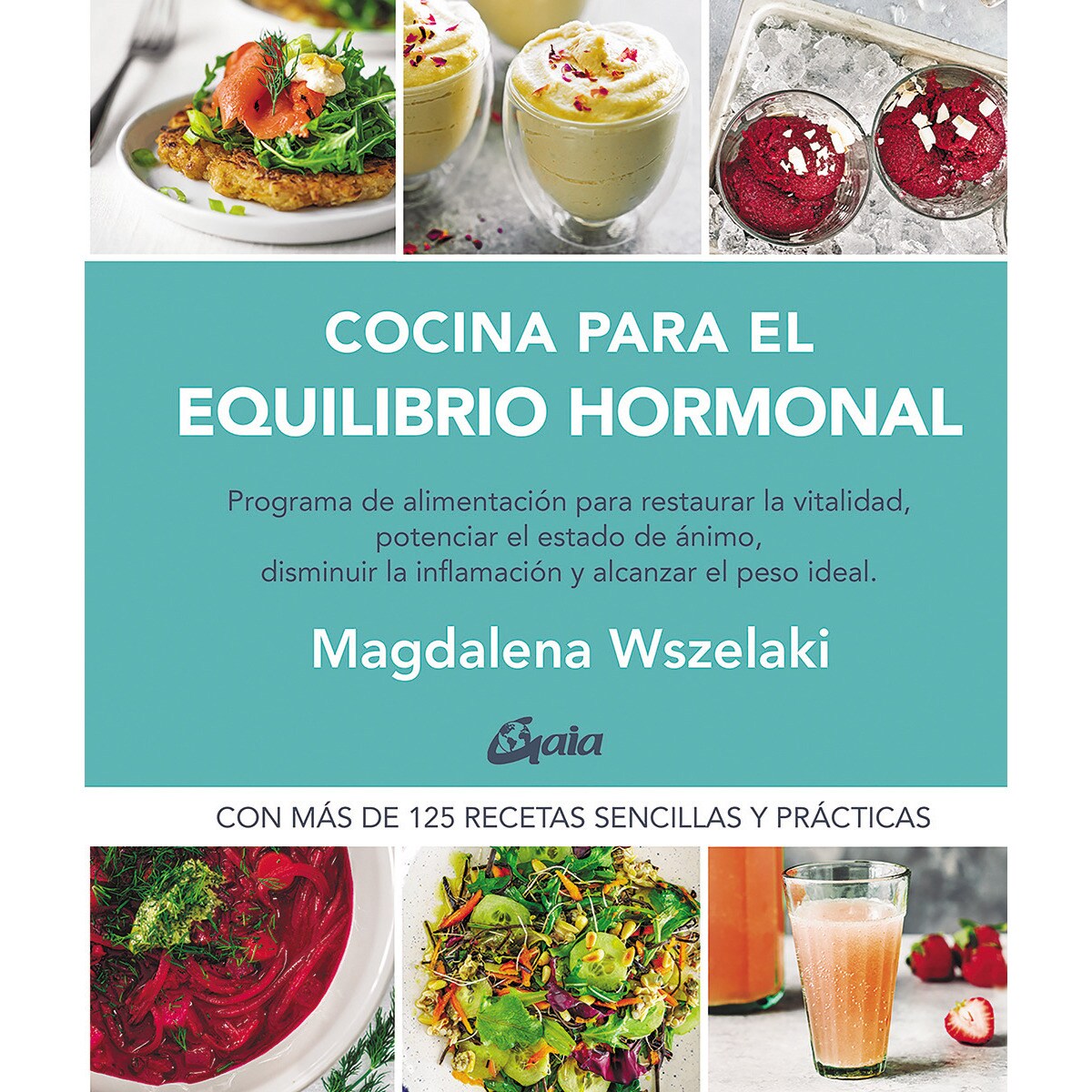 COCINA PARA EL
EQUILIBRIO HORMONAL

Programa de alimentación para restaurar la vitalidad, potenciar el estado de ánimo, disminuir la inflamación y alcanzar el peso ideal.

Magdalena Wszelaki

Gaia

CON MÁS DE 125 RECETAS SENCILLAS Y PRÁCTICAS